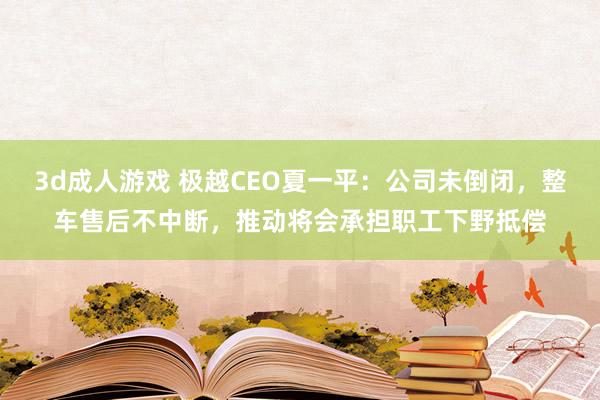 3d成人游戏 极越CEO夏一平：公司未倒闭，整车售后不中断，推动将会承担职工下野抵偿